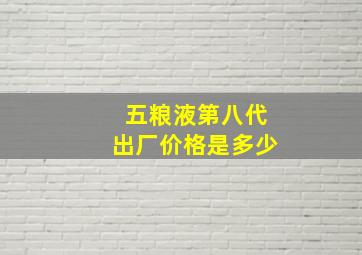 五粮液第八代
出厂价格是多少